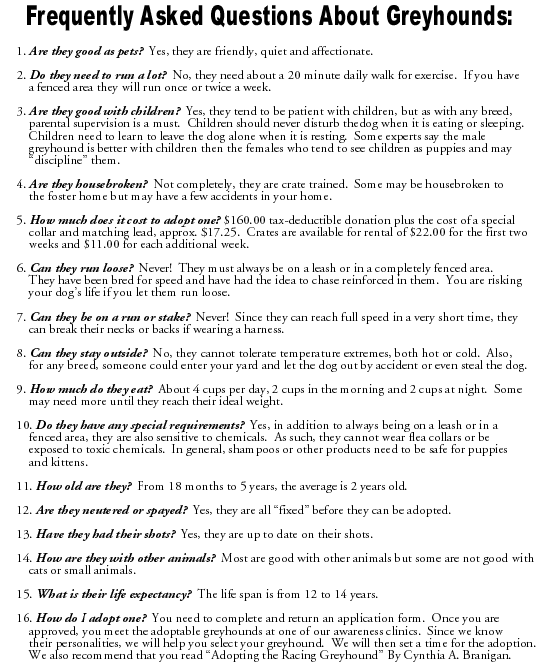 Frequently Asked Questions About Greyhounds:

1. Are they good as pets? Yes, they are friendly, quiet and affectionate.

2. Do they need to run a lot? No, they need about a 20 minute daily walk for exercise. If you have a fenced area they will run once or twice a week.

3. Are they good with children? Yes, they tend to be patient with children, but as with any breed, parental supervision is a must. Children should never disturb thedog when it is eating or sleeping. Children need to learn to leave the dog alone when it is resting. Some experts say the male greyhound is better with children then the females who tend to see children as puppies and may "discipline" them.

4. Are they housebroken? Not completely, they are crate trained. Some may be housebroken to the foster home but may have a few accidents in your home.

5. How much does it cost to adopt one? $160.00 tax-deductible donation plus the cost of a special collar and matching lead, approx. $17.25. Crates are available for rental of $22.00 for the first two weeks and $11.00 for each additional week.

6. Can they run loose? Never! They must always be on a leash or in a completely fenced area. They have been bred for speed and have had the idea to chase reinforced in them. You are risking your dog's life if you let them run loose.

7. Can they be on a run or stake? Never! Since they can reach full speed in a very short time, they can break their necks or backs if wearing a harness.

8. Can they stay outside? No, they cannot tolerate temperature extremes, both hot or cold. Also, for any breed, someone could enter your yard and let the dog out by accident or even steal the dog.

9. How much do they eat? About 4 cups per day, 2 cups in the morning and 2 cups at night. Some may need more until they reach their ideal weight.

10. Do they have any special requirements? Yes, in addition to always being on a leash or in a fenced area, they are also sensitive to chemicals. As such, they cannot wear flea collars or be exposed to toxic chemicals. In general, shampoos or other products need to be safe for puppies and kittens.

11. How old are they? From 18 months to 5 years, the average is 2 years old.

12. Are they neutered or spayed? Yes, they are all "fixed" before they can be adopted.

13. Have they had their shots? Yes, they are up to date on their shots.

14. How are they with other animals? Most are good with other animals but some are not good with cats or small animals.

15. What is their life expectancy? The life span is from 12 to 14 years.

16. How do I adopt one? You need to complete and return an application form. Once you are approved, you meet the adoptable greyhounds at one of our awareness clinics. Since we know their personalities, we will help you select your greyhound. We will then set a time for the adoption. We also recommend that you read "Adopting the Racing Greyhound" By Cynthia A. Branigan.